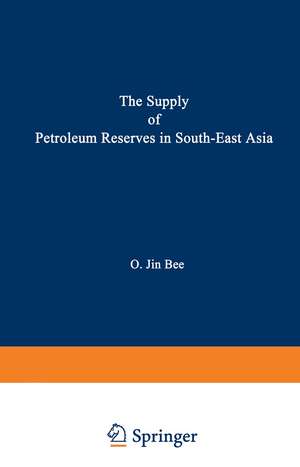 The Supply
of
Petroleum Reserves in South-East Asia

O. Jin Bee

Springer